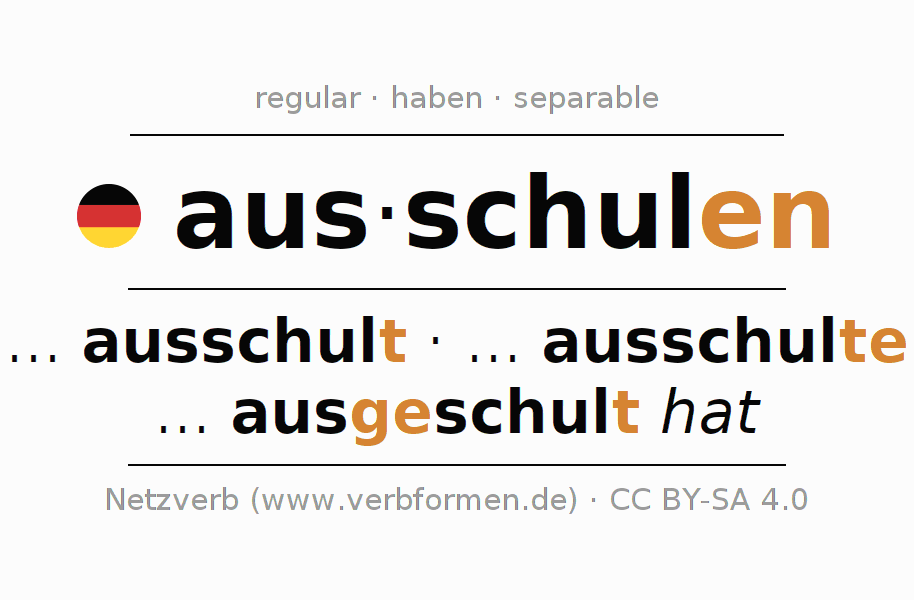 regular · haben · separable

aus·schulen

… ausschult · … ausschulte
… ausgeschult hat

Netzverb (www.verbformen.de) · CC BY-SA 4.0